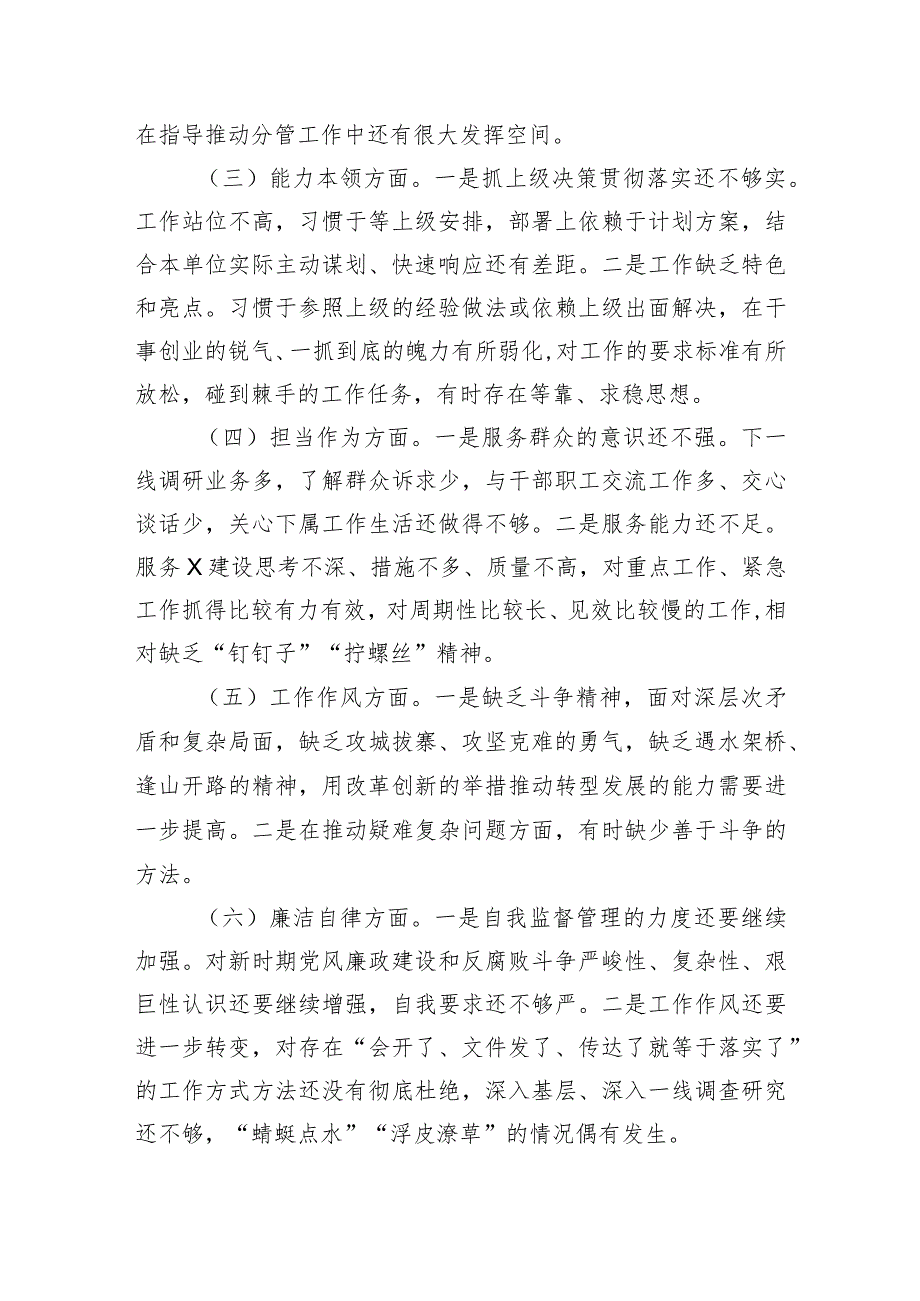 在指导推动分管工作中还有很大发挥空间。

（三）能力本领方面。一是抓上级决策贯彻落实还不够实。工作站位不高，习惯于等上级安排，部署上依赖于计划方案，结合本单位实际主动谋划、快速响应还有差距。二是工作缺乏特色和亮点。习惯于参照上级的经验做法或依赖上级出面解决，在干事创业的锐气、一抓到底的魄力有所弱化，对工作的要求标准有所放松，碰到棘手的工作任务，有时存在等靠、求稳思想。

（四）担当作为方面。一是服务群众的意识还不强。下一线调研业务多，了解群众诉求少，与干部职工交流工作多、交心谈话少，关心下属工作生活还做得不够。二是服务能力还不足。服务X建设思考不深、措施不多、质量不高，对重点工作、紧急工作抓得比较有力有效，对周期性比较长、见效比较慢的工作，相对缺乏“钉钉子”“拧螺丝”精神。

（五）工作作风方面。一是缺乏斗争精神，面对深层次矛盾和复杂局面，缺乏攻城拔寨、攻坚克难的勇气，缺乏遇水架桥、逢山开路的精神，用改革创新的举措推动转型发展的能力需要进一步提高。二是在推动疑难复杂问题方面，有时缺少善于斗争的方法。

（六）廉洁自律方面。一是自我监督管理的力度还要继续加强。对新时期党风廉政建设和反腐败斗争严峻性、复杂性、艰巨性认识还要继续增强，自我要求还不够严。二是工作作风还要进一步转变，对存在“会开了、文件发了、传达了就等于落实了”的工作方式方法还没有彻底杜绝，深入基层、深入一线调查研究还不够，“蜻蜓点水”“浮皮潦草”的情况偶有发生。